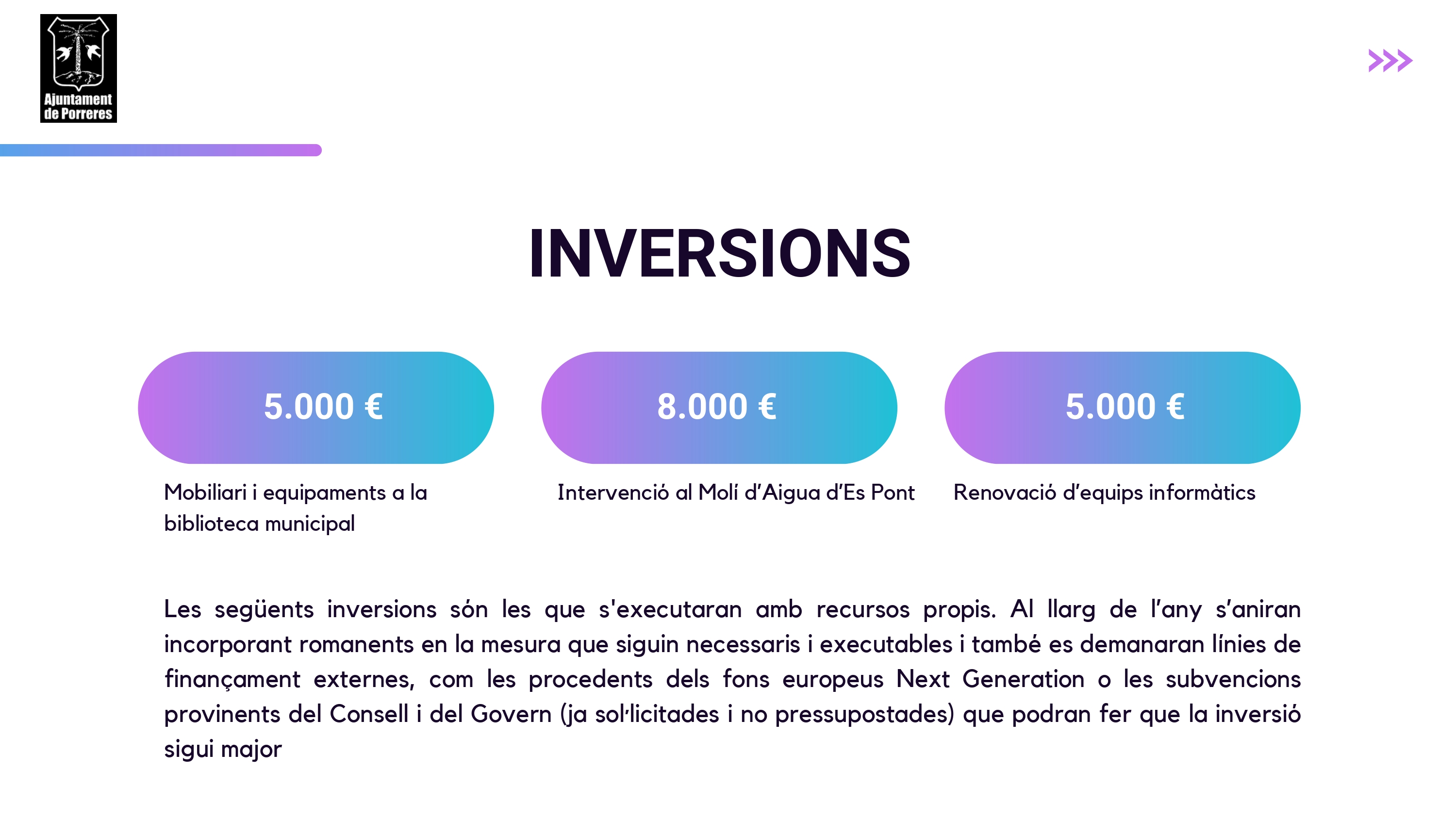 Ajuntament de Porreres

INVERSIONS

5.000 €

Mobiliari i equipaments a la biblioteca municipal

8.000 €

Intervenció al Molí d'Aigua d'Es Pont

5.000 €

Renovació d'equips informàtics

Les següents inversions són les que s'executaran amb recursos propis. Al llarg de l'any s'aniran incorporant romanents en la mesura que siguin necessaris i executables i també es demanaran línies de finançament externes, com les procedents dels fons europeus Next Generation o les subvencions provinents del Consell i del Govern (ja sol·licitades i no pressupostades) que podran fer que la inversió sigui major